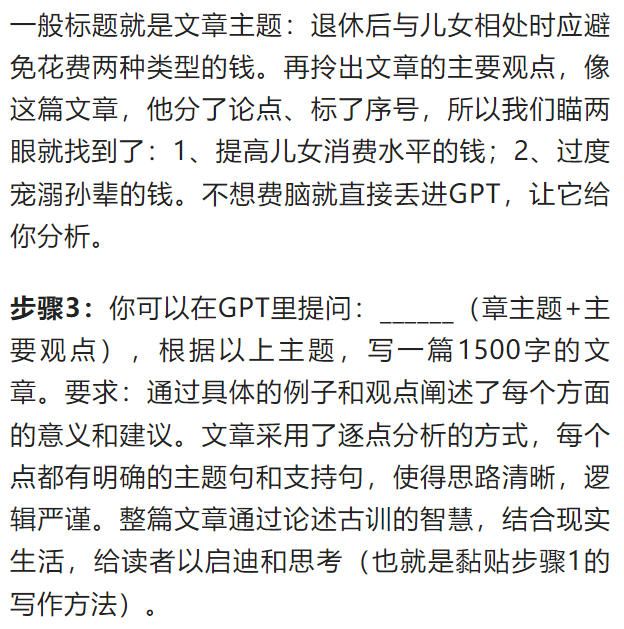 一般标题就是文章主题：退休后与儿女相处时应避免花费两种类型的钱。再拎出文章的主要观点，像这篇文章，他分了论点、标了序号，所以我们瞄两眼就找到了：1、提高儿女消费水平的钱；2、过度宠溺孙辈的钱。不想费脑就直接丢进GPT，让它给你分析。

步骤3：你可以在GPT里提问：____（章主题+主要观点），根据以上主题，写一篇1500字的文章。要求：通过具体的例子和观点阐述了每个方面的意义和建议。文章采用了逐点分析的方式，每个点都有明确的主题句和支持句，使得思路清晰，逻辑严谨。整篇文章通过论述古训的智慧，结合现实生活，给读者以启迪和思考（也就是黏贴步骤1的写作方法）。